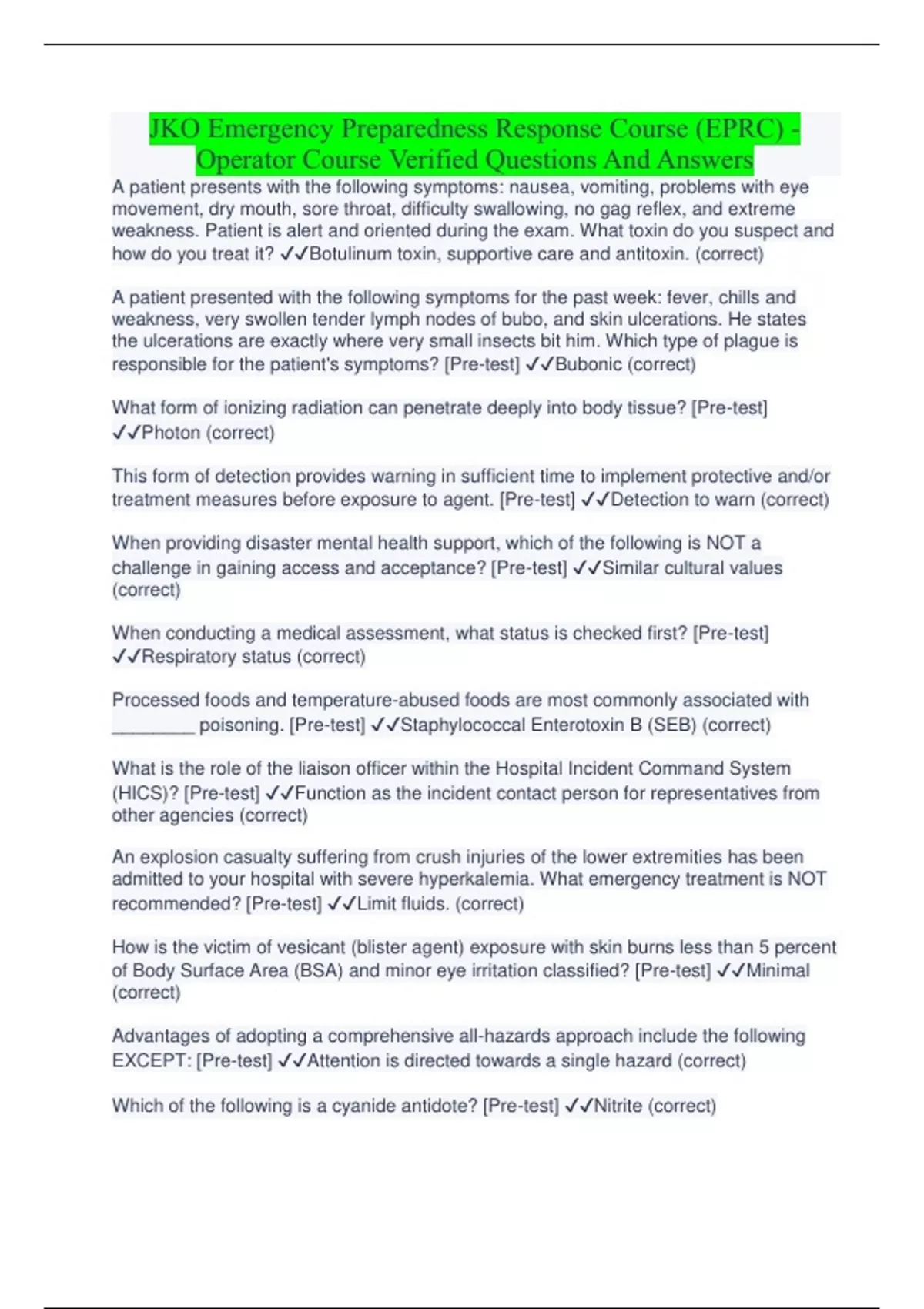 JKO Emergency Preparedness Response Course (EPRC) - Operator Course Verified Questions And Answers

A patient presents with the following symptoms: nausea, vomiting, problems with eye movement, dry mouth, sore throat, difficulty swallowing, no gag reflex, and extreme weakness. Patient is alert and oriented during the exam. What toxin do you suspect and how do you treat it? ✓✓Botulinum toxin, supportive care and antitoxin. (correct)

A patient presented with the following symptoms for the past week: fever, chills and weakness, very swollen tender lymph nodes of bubo, and skin ulcerations. He states the ulcerations are exactly where very small insects bit him. Which type of plague is responsible for the patient's symptoms? [Pre-test] ✓✓Bubonic (correct)

What form of ionizing radiation can penetrate deeply into body tissue? [Pre-test] ✓✓Photon (correct)

This form of detection provides warning in sufficient time to implement protective and/or treatment measures before exposure to agent. [Pre-test] ✓✓Detection to warn (correct)

When providing disaster mental health support, which of the following is NOT a challenge in gaining access and acceptance? [Pre-test] ✓✓Similar cultural values (correct)

When conducting a medical assessment, what status is checked first? [Pre-test] ✓✓Respiratory status (correct)

Processed foods and temperature-abused foods are most commonly associated with ________ poisoning. [Pre-test] ✓✓Staphylococcal Enterotoxin B (SEB) (correct)

What is the role of the liaison officer within the Hospital Incident Command System (HICS)? [Pre-test] ✓✓Function as the incident contact person for representatives from other agencies (correct)

An explosion casualty suffering from crush injuries of the lower extremities has been admitted to your hospital with severe hyperkalemia. What emergency treatment is NOT recommended? [Pre-test] ✓✓Limit fluids. (correct)

How is the victim of vesicant (blister agent) exposure with skin burns less than 5 percent of Body Surface Area (BSA) and minor eye irritation classified? [Pre-test] ✓✓Minimal (correct)

Advantages of adopting a comprehensive all-hazards approach include the following EXCEPT: [Pre-test] ✓✓Attention is directed towards a single hazard (correct)

Which of the following is a cyanide antidote? [Pre-test] ✓✓Nitrite (correct)